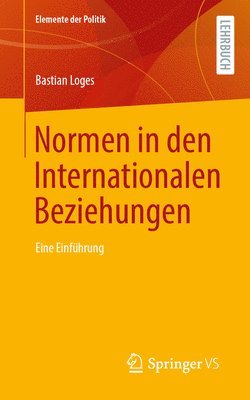 Elemente der Politik

LEHRBUCH

Bastian Loges

Normen in den Internationalen Beziehungen

Eine Einführung

Springer VS